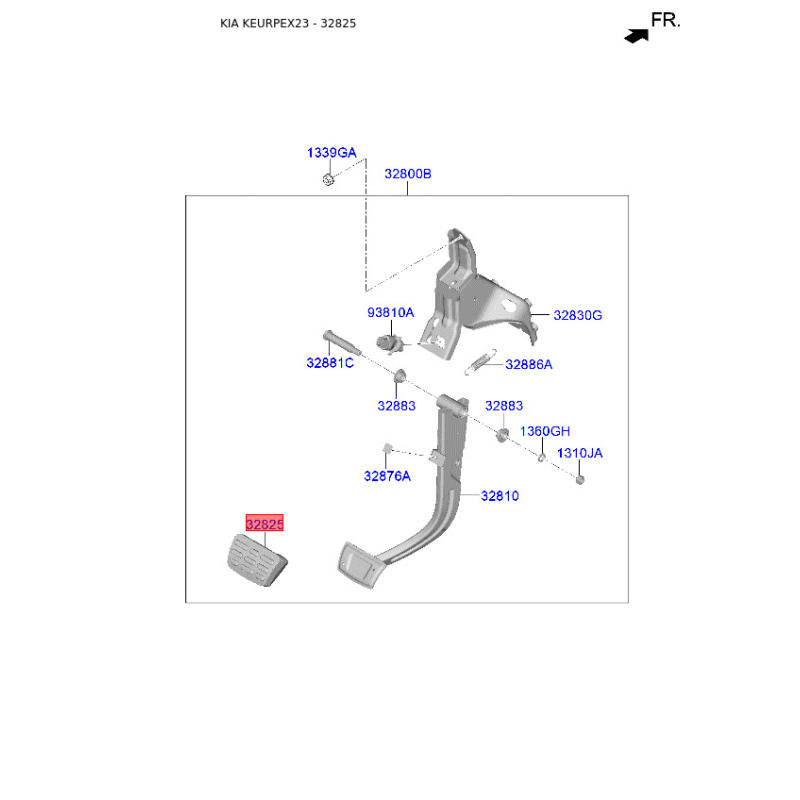 KIA KEURPEX23 - 32825

FR.

1339GA
32800B
93810A
32830G
32881C
32886A
32883
32883
1360GH
1310JA
32876A
32810
32825